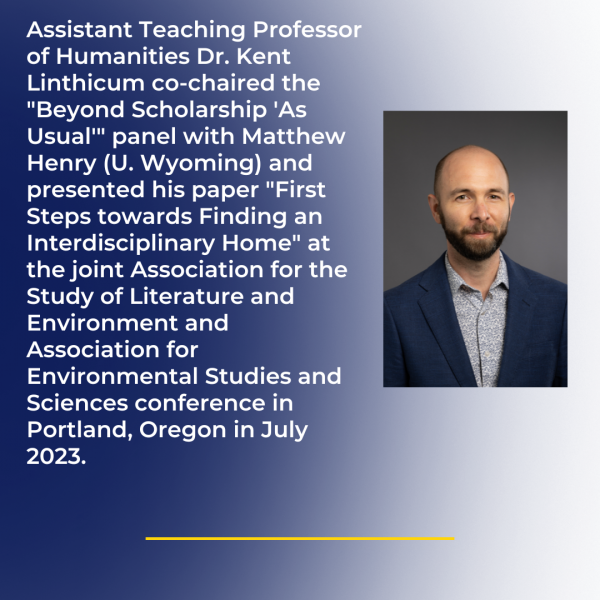 Assistant Teaching Professor of Humanities Dr. Kent Linthicum co-chaired the "Beyond Scholarship 'As Usual'" panel with Matthew Henry (U. Wyoming) and presented his paper "First Steps towards Finding an Interdisciplinary Home" at the joint Association for the Study of Literature and Environment and Association for Environmental Studies and Sciences conference in Portland, Oregon in July 2023.